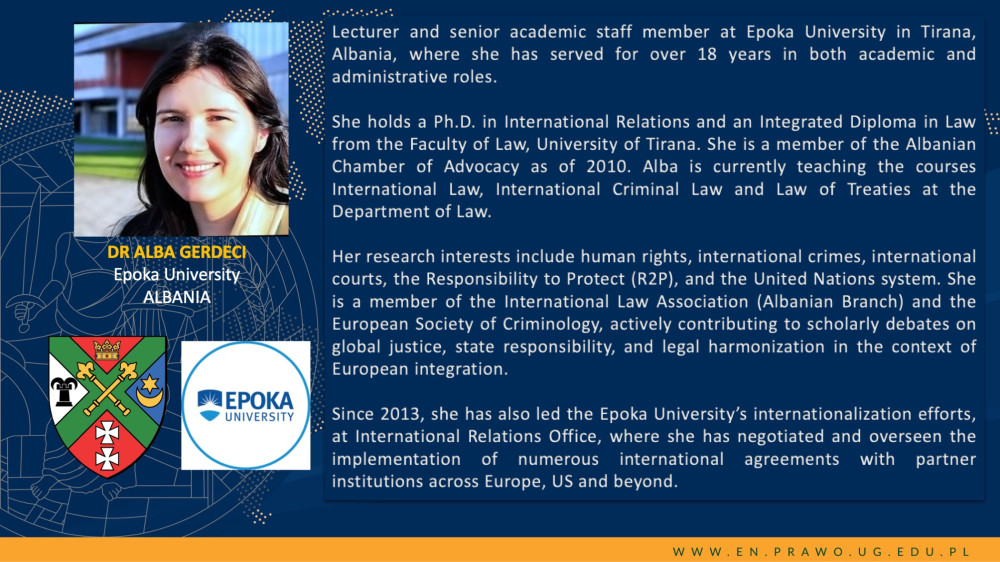 DR ALBA GERDECI
Epoka University
ALBANIA

EPOKA
UNIVERSITY

Lecturer and senior academic staff member at Epoka University in Tirana, Albania, where she has served for over 18 years in both academic and administrative roles.

She holds a Ph.D. in International Relations and an Integrated Diploma in Law from the Faculty of Law, University of Tirana. She is a member of the Albanian Chamber of Advocacy as of 2010. Alba is currently teaching the courses International Law, International Criminal Law and Law of Treaties at the Department of Law.

Her research interests include human rights, international crimes, international courts, the Responsibility to Protect (R2P), and the United Nations system. She is a member of the International Law Association (Albanian Branch) and the European Society of Criminology, actively contributing to scholarly debates on global justice, state responsibility, and legal harmonization in the context of European integration.

Since 2013, she has also led the Epoka University's internationalization efforts, at International Relations Office, where she has negotiated and overseen the implementation of numerous international agreements with partner institutions across Europe, US and beyond.

WWW.EN.PRAWO.UG.EDU.PL